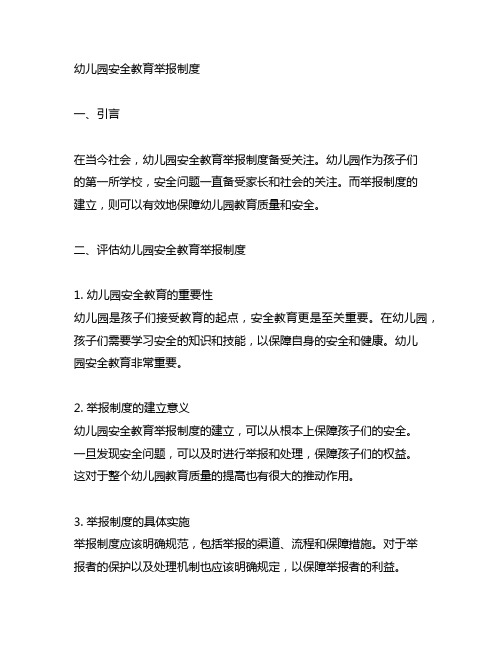 幼儿园安全教育举报制度

一、引言

在当今社会，幼儿园安全教育举报制度备受关注。幼儿园作为孩子们的第一所学校，安全问题一直备受家长和社会的关注。而举报制度的建立，则可以有效地保障幼儿园教育质量和安全。

二、评估幼儿园安全教育举报制度

1. 幼儿园安全教育的重要性
幼儿园是孩子们接受教育的起点，安全教育更是至关重要。在幼儿园，孩子们需要学习安全的知识和技能，以保障自身的安全和健康。幼儿园安全教育非常重要。

2. 举报制度的建立意义
幼儿园安全教育举报制度的建立，可以从根本上保障孩子们的安全。一旦发现安全问题，可以及时进行举报和处理，保障孩子们的权益。这对于整个幼儿园教育质量的提高也有很大的推动作用。

3. 举报制度的具体实施
举报制度应该明确规范，包括举报的渠道、流程和保障措施。对于举报者的保护以及处理机制也应该明确规定，以保障举报者的利益。